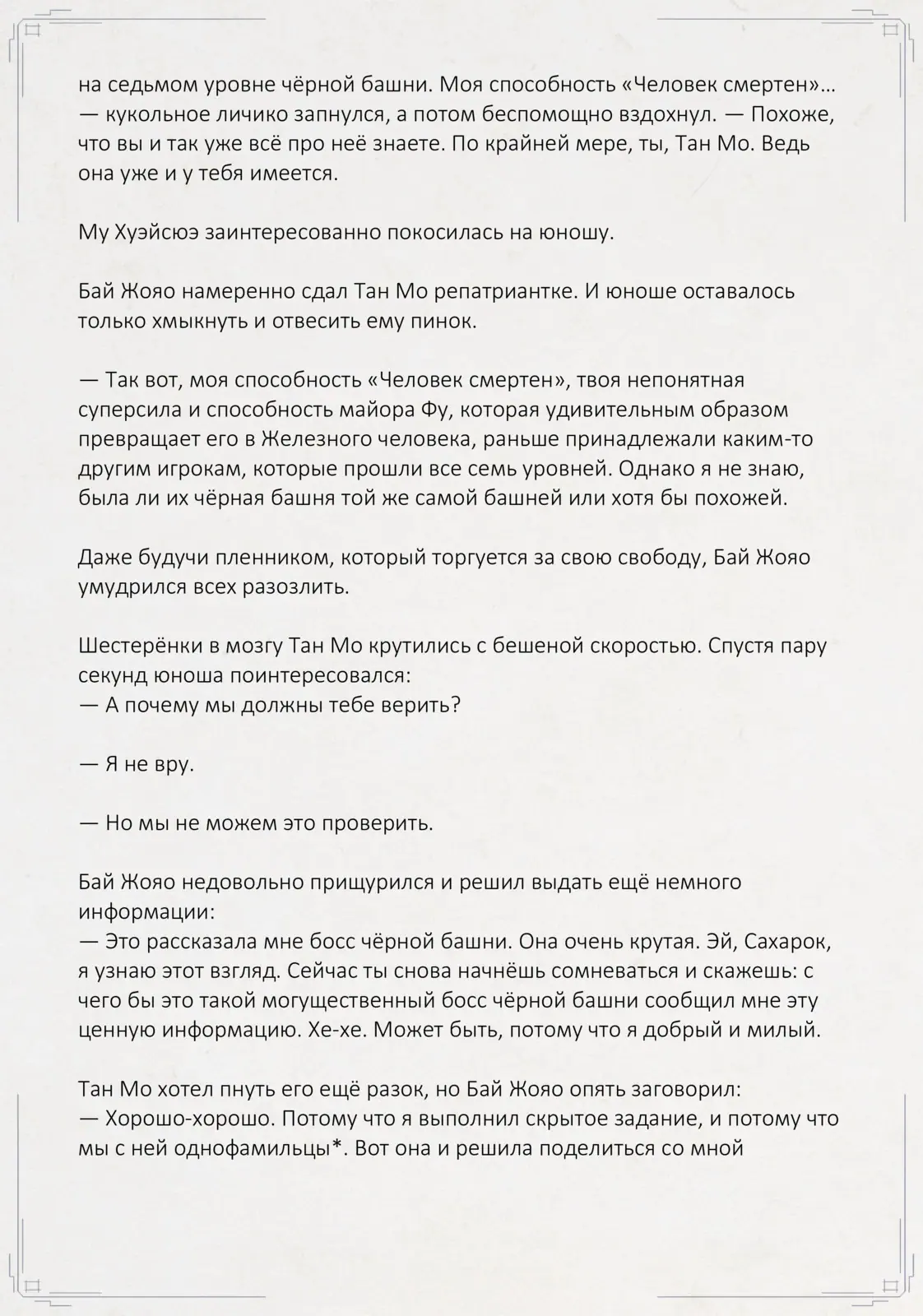 на седьмом уровне чёрной башни. Моя способность «Человек смертен»… — кукольное личико запнулся, а потом беспомощно вздохнул. — Похоже, что вы и так уже всё про неё знаете. По крайней мере, ты, Тан Мо. Ведь она уже и у тебя имеется.

Му Хуэйсюэ заинтересованно покосилась на юношу.

Бай Жояо намеренно сдал Тан Мо репатриантке. И юноше оставалось только хмыкнуть и отвесить ему пинок.

— Так вот, моя способность «Человек смертен», твоя непонятная суперсила и способность майора Фу, которая удивительным образом превращает его в Железного человека, раньше принадлежали каким-то другим игрокам, которые прошли все семь уровней. Однако я не знаю, была ли их чёрная башня той же самой башней или хотя бы похожей.

Даже будучи пленником, который торгуется за свою свободу, Бай Жояо умудрился всех разозлить.

Шестерёнки в мозгу Тан Мо крутились с бешеной скоростью. Спустя пару секунд юноша поинтересовался:
— А почему мы должны тебе верить?

— Я не вру.

— Но мы не можем это проверить.

Бай Жояо недовольно прищурился и решил выдать ещё немного информации:
— Это рассказала мне босс чёрной башни. Она очень крутая. Эй, Сахарок, я узнаю этот взгляд. Сейчас ты снова начнёшь сомневаться и скажешь: с чего бы это такой могущественный босс чёрной башни сообщил мне эту ценную информацию. Хе-хе. Может быть, потому что я добрый и милый.

Тан Мо хотел пнуть его ещё разок, но Бай Жояо опять заговорил:
— Хорошо-хорошо. Потому что я выполнил скрытое задание, и потому что мы с ней однофамильцы*. Вот она и решила поделиться со мной